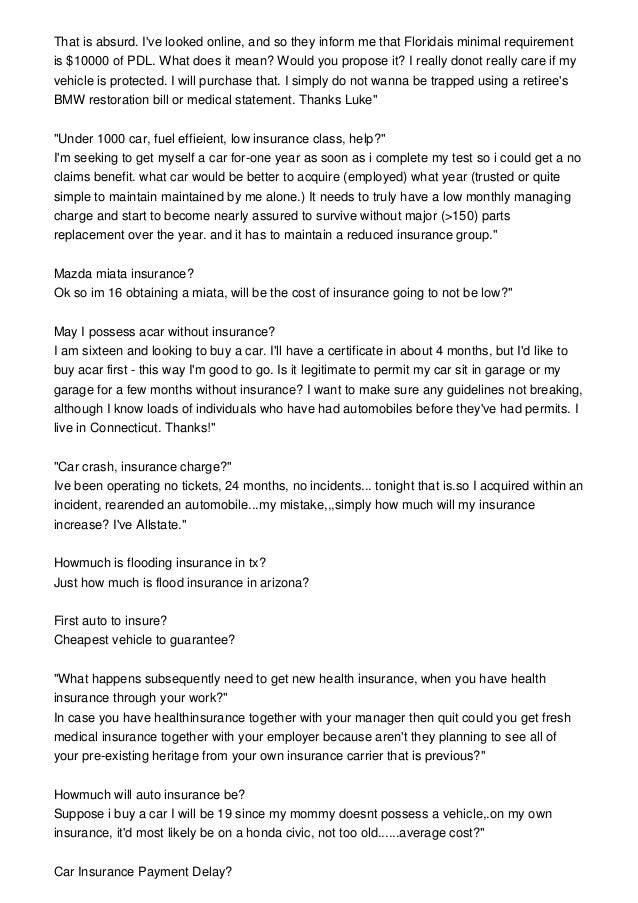 That is absurd. I've looked online, and so they inform me that Floridais minimal requirement is $10000 of PDL. What does it mean? Would you propose it? I really donot really care if my vehicle is protected. I will purchase that. I simply do not wanna be trapped using a retiree's BMW restoration bill or medical statement. Thanks Luke"

"Under 1000 car, fuel effieient, low insurance class, help?"
I'm seeking to get myself a car for-one year as soon as i complete my test so i could get a no claims benefit. what car would be better to acquire (employed) what year (trusted or quite simple to maintain maintained by me alone.) It needs to truly have a low monthly managing charge and start to become nearly assured to survive without major (>150) parts replacement over the year. and it has to maintain a reduced insurance group."

Mazda miata insurance?
Ok so im 16 obtaining a miata, will be the cost of insurance going to not be low?"

May I possess acar without insurance?
I am sixteen and looking to buy a car. I'll have a certificate in about 4 months, but I'd like to buy acar first - this way I'm good to go. Is it legitimate to permit my car sit in garage or my garage for a few months without insurance? I want to make sure any guidelines not breaking, although I know loads of individuals who have had automobiles before they've had permits. I live in Connecticut. Thanks!"

"Car crash, insurance charge?"
Ive been operating no tickets, 24 months, no incidents... tonight that is.so I acquired within an incident, rearended an automobile...my mistake,,,simply how much will my insurance increase? I've Allstate."

Howmuch is flooding insurance in tx?
Just how much is flood insurance in arizona?

First auto to insure?
Cheapest vehicle to guarantee?

"What happens subsequently need to get new health insurance, when you have health insurance through your work?"
In case you have healthinsurance together with your manager then quit could you get fresh medical insurance together with your employer because aren't they planning to see all of your pre-existing heritage from your own insurance carrier that is previous?"

Howmuch will auto insurance be?
Suppose i buy a car I will be 19 since my mommy doesnt possess a vehicle,.on my own insurance, it'd most likely be on a honda civic, not too old......average cost?"

Car Insurance Payment Delay?